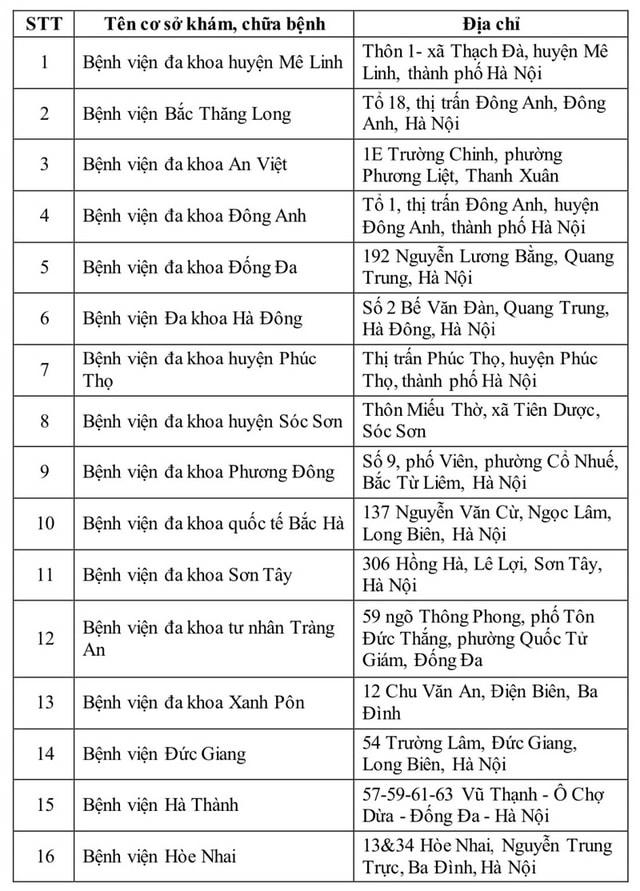 | STT | Tên cơ sở khám, chữa bệnh | Địa chỉ |
|---|---|---|
| 1 | Bệnh viện đa khoa huyện Mê Linh | Thôn 1- xã Thạch Đà, huyện Mê Linh, thành phố Hà Nội |
| 2 | Bệnh viện Bắc Thăng Long | Tổ 18, thị trấn Đông Anh, Đông Anh, Hà Nội |
| 3 | Bệnh viện đa khoa An Việt | 1E Trường Chinh, phường Phương Liệt, Thanh Xuân |
| 4 | Bệnh viện đa khoa Đông Anh | Tổ 1, thị trấn Đông Anh, huyện Đông Anh, thành phố Hà Nội |
| 5 | Bệnh viện đa khoa Đống Đa | 192 Nguyễn Lương Bằng, Quang Trung, Hà Nội |
| 6 | Bệnh viện Đa khoa Hà Đông | Số 2 Bế Văn Đàn, Quang Trung, Hà Đông, Hà Nội |
| 7 | Bệnh viện đa khoa huyện Phúc Thọ | Thị trấn Phúc Thọ, huyện Phúc Thọ, thành phố Hà Nội |
| 8 | Bệnh viện đa khoa huyện Sóc Sơn | Thôn Miếu Thờ, xã Tiên Dược, Sóc Sơn |
| 9 | Bệnh viện đa khoa Phương Đông | Số 9, phố Viên, phường Cổ Nhuế, Bắc Từ Liêm, Hà Nội |
| 10 | Bệnh viện đa khoa quốc tế Bắc Hà | 137 Nguyễn Văn Cừ, Ngọc Lâm, Long Biên, Hà Nội |
| 11 | Bệnh viện đa khoa Sơn Tây | 306 Hồng Hà, Lê Lợi, Sơn Tây, Hà Nội |
| 12 | Bệnh viện đa khoa tư nhân Tràng An | 59 ngõ Thông Phong, phố Tôn Đức Thắng, phường Quốc Tử Giám, Đống Đa |
| 13 | Bệnh viện đa khoa Xanh Pôn | 12 Chu Văn An, Điện Biên, Ba Đình |
| 14 | Bệnh viện Đức Giang | 54 Trường Lâm, Đức Giang, Long Biên, Hà Nội |
| 15 | Bệnh viện Hà Thành | 57-59-61-63 Vũ Thạnh - Ô Chợ Dừa - Đống Đa - Hà Nội |
| 16 | Bệnh viện Hòe Nhai | 13&34 Hòe Nhai, Nguyễn Trung Trực, Ba Đình, Hà Nội |